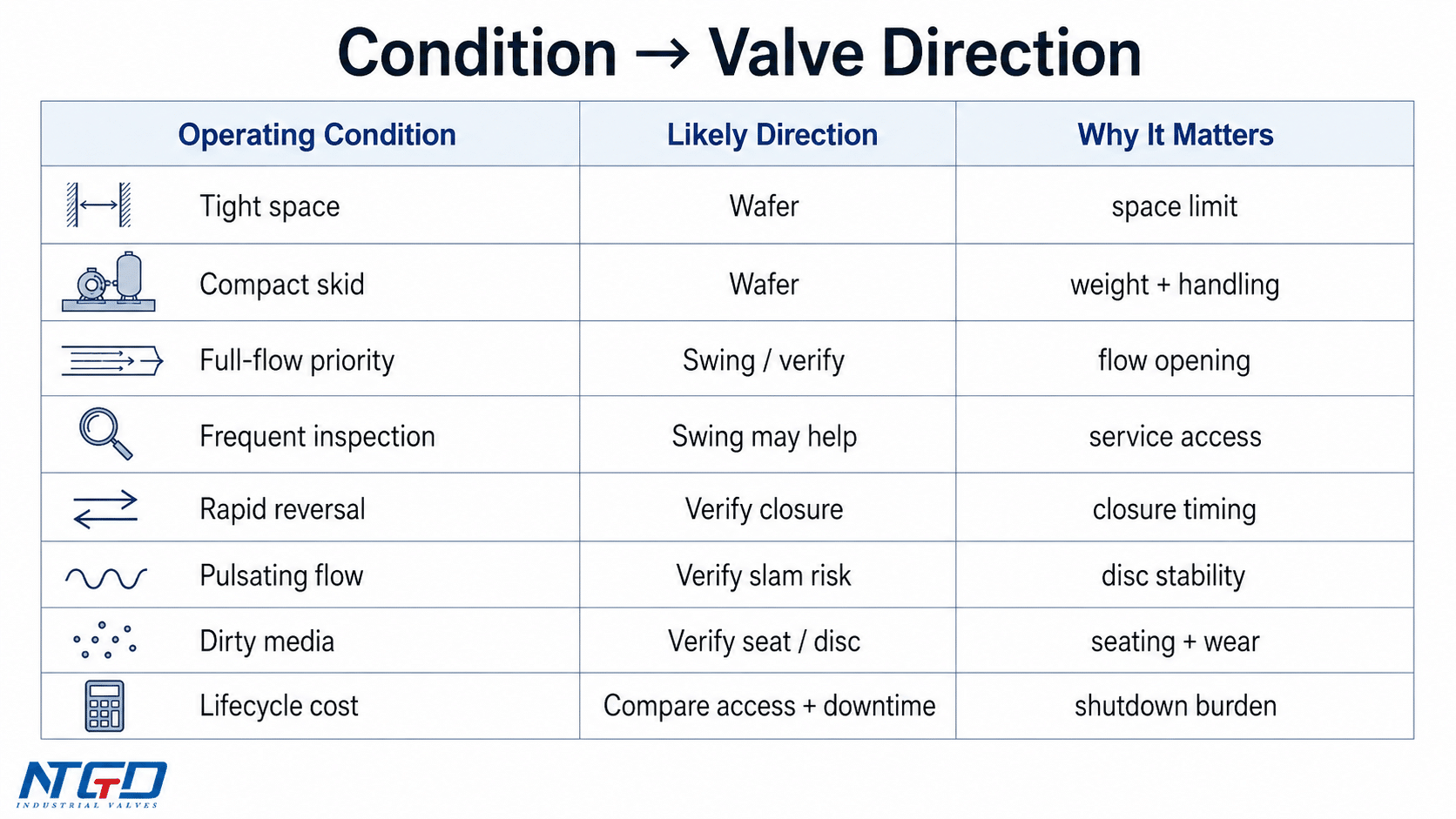 Condition → Valve Direction

| Operating Condition | Likely Direction | Why It Matters |
|---|---|---|
| Tight space | Wafer | space limit |
| Compact skid | Wafer | weight + handling |
| Full-flow priority | Swing / verify | flow opening |
| Frequent inspection | Swing may help | service access |
| Rapid reversal | Verify closure | closure timing |
| Pulsating flow | Verify slam risk | disc stability |
| Dirty media | Verify seat / disc | seating + wear |
| Lifecycle cost | Compare access + downtime | shutdown burden |

NTGD
INDUSTRIAL VALVES